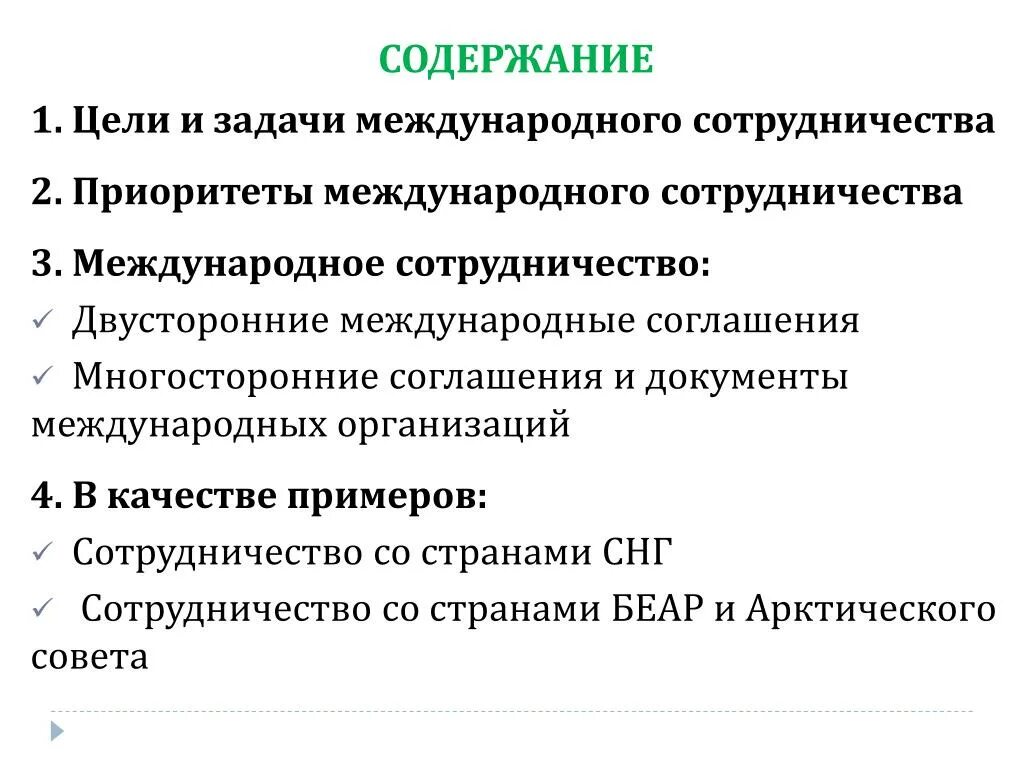 СОДЕРЖАНИЕ

1. Цели и задачи международного сотрудничества

2. Приоритеты международного сотрудничества

3. Международное сотрудничество:

✓ Двусторонние международные соглашения

✓ Многосторонние соглашения и документы международных организаций

4. В качестве примеров:

✓ Сотрудничество со странами СНГ

✓ Сотрудничество со странами БЕАР и Арктического совета